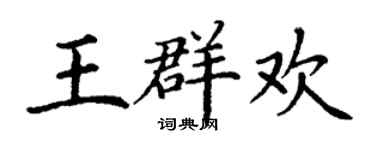 王群欢

词典网